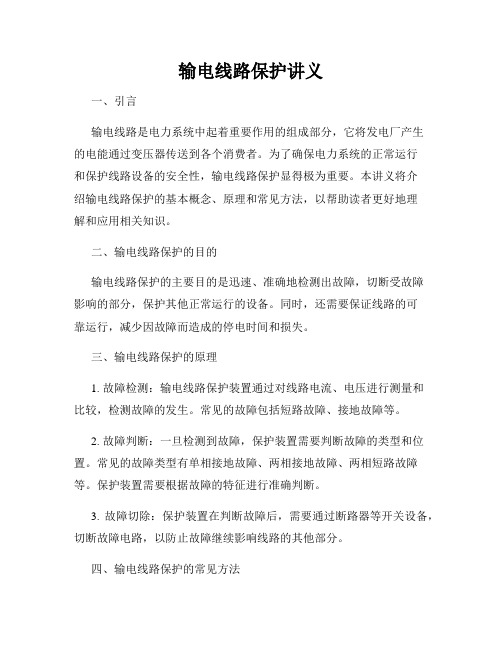 输电线路保护讲义

一、引言

输电线路是电力系统中起着重要作用的组成部分，它将发电厂产生的电能通过变压器传送到各个消费者。为了确保电力系统的正常运行和保护线路设备的安全性，输电线路保护显得极为重要。本讲义将介绍输电线路保护的基本概念、原理和常见方法，以帮助读者更好地理解和应用相关知识。

二、输电线路保护的目的

输电线路保护的主要目的是迅速、准确地检测出故障，切断受故障影响的部分，保护其他正常运行的设备。同时，还需要保证线路的可靠运行，减少因故障而造成的停电时间和损失。

三、输电线路保护的原理

1. 故障检测：输电线路保护装置通过对线路电流、电压进行测量和比较，检测故障的发生。常见的故障包括短路故障、接地故障等。

2. 故障判断：一旦检测到故障，保护装置需要判断故障的类型和位置。常见的故障类型有单相接地故障、两相接地故障、两相短路故障等。保护装置需要根据故障的特征进行准确判断。

3. 故障切除：保护装置在判断故障后，需要通过断路器等开关设备，切断故障电路，以防止故障继续影响线路的其他部分。

四、输电线路保护的常见方法